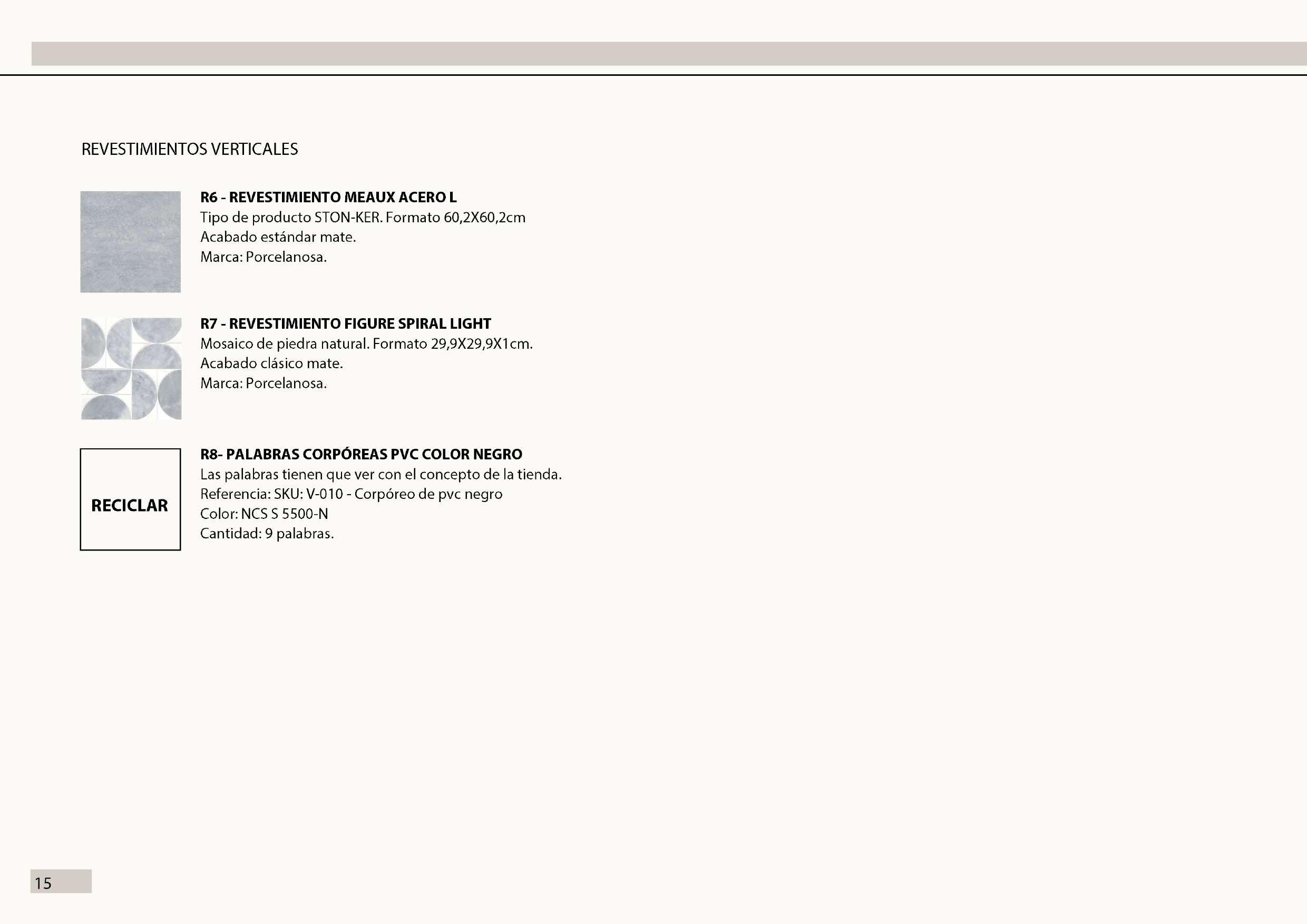 REVESTIMIENTOS VERTICALES

R6 - REVESTIMIENTO MEAUX ACERO L
Tipo de producto STON-KER. Formato 60,2X60,2cm
Acabado estándar mate.
Marca: Porcelanosa.

R7 - REVESTIMIENTO FIGURE SPIRAL LIGHT
Mosaico de piedra natural. Formato 29,9X29,9X1cm.
Acabado clásico mate.
Marca: Porcelanosa.

RECICLAR

R8- PALABRAS CORPÓREAS PVC COLOR NEGRO
Las palabras tienen que ver con el concepto de la tienda.
Referencia: SKU: V-010 - Corpóreo de pvc negro
Color: NCS S 5500-N
Cantidad: 9 palabras.

15